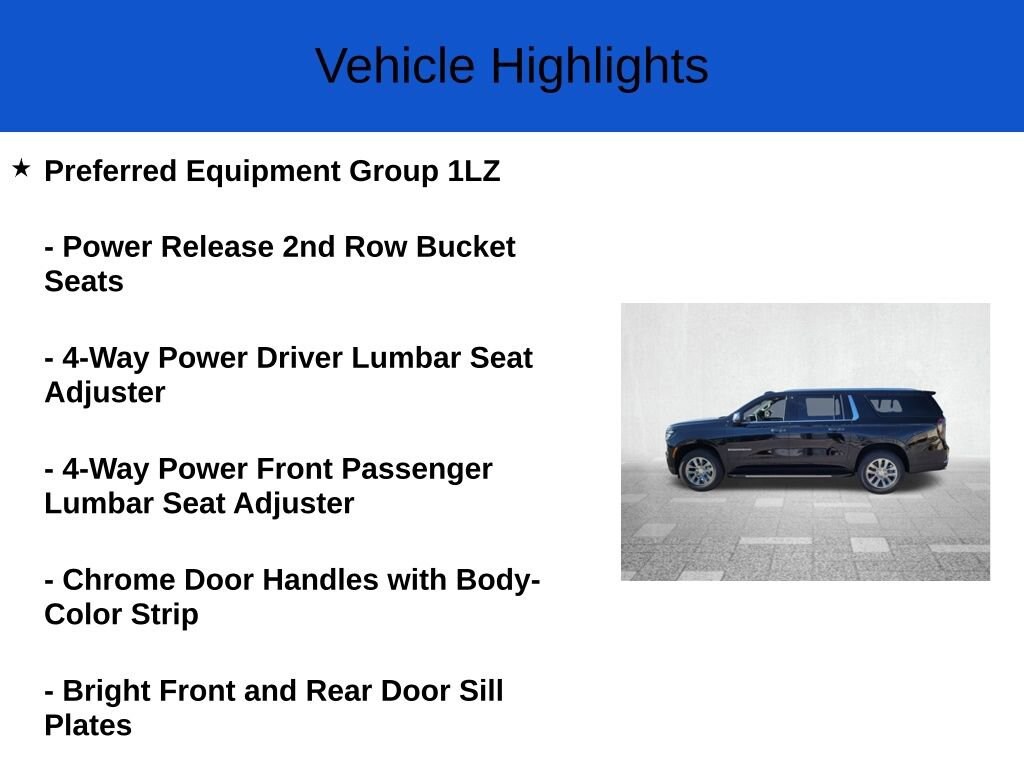 Vehicle Highlights

★ Preferred Equipment Group 1LZ

- Power Release 2nd Row Bucket Seats

- 4-Way Power Driver Lumbar Seat Adjuster

- 4-Way Power Front Passenger Lumbar Seat Adjuster

- Chrome Door Handles with Body-Color Strip

- Bright Front and Rear Door Sill Plates